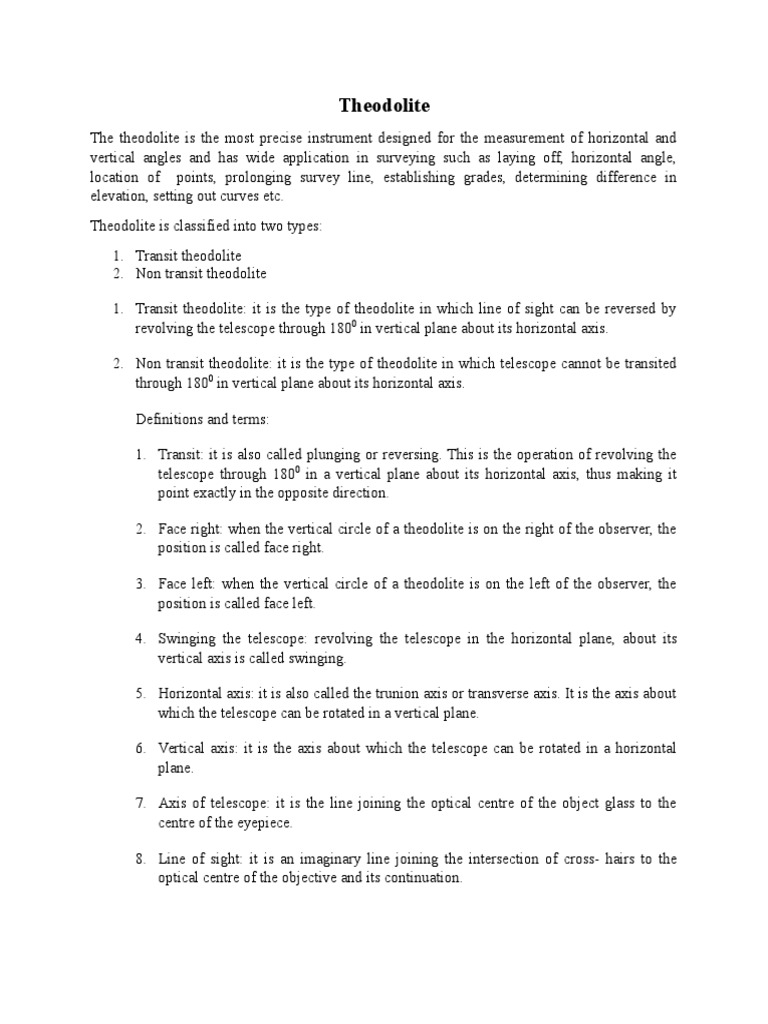 Theodolite

The theodolite is the most precise instrument designed for the measurement of horizontal and vertical angles and has wide application in surveying such as laying off, horizontal angle, location of points, prolonging survey line, establishing grades, determining difference in elevation, setting out curves etc.

Theodolite is classified into two types:

1. Transit theodolite
2. Non transit theodolite

1. Transit theodolite: it is the type of theodolite in which line of sight can be reversed by revolving the telescope through $180^0$ in vertical plane about its horizontal axis.

2. Non transit theodolite: it is the type of theodolite in which telescope cannot be transited through $180^0$ in vertical plane about its horizontal axis.

Definitions and terms:

1. Transit: it is also called plunging or reversing. This is the operation of revolving the telescope through $180^0$ in a vertical plane about its horizontal axis, thus making it point exactly in the opposite direction.

2. Face right: when the vertical circle of a theodolite is on the right of the observer, the position is called face right.

3. Face left: when the vertical circle of a theodolite is on the left of the observer, the position is called face left.

4. Swinging the telescope: revolving the telescope in the horizontal plane, about its vertical axis is called swinging.

5. Horizontal axis: it is also called the trunion axis or transverse axis. It is the axis about which the telescope can be rotated in a vertical plane.

6. Vertical axis: it is the axis about which the telescope can be rotated in a horizontal plane.

7. Axis of telescope: it is the line joining the optical centre of the object glass to the centre of the eyepiece.

8. Line of sight: it is an imaginary line joining the intersection of cross- hairs to the optical centre of the objective and its continuation.